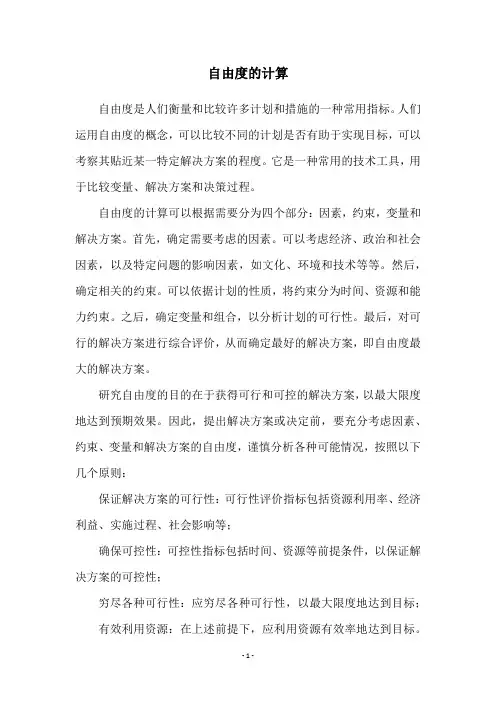 自由度的计算

自由度是人们衡量和比较许多计划和措施的一种常用指标。人们运用自由度的概念，可以比较不同的计划是否有助于实现目标，可以考察其贴近某一特定解决方案的程度。它是一种常用的技术工具，用于比较变量、解决方案和决策过程。

自由度的计算可以根据需要分为四个部分：因素，约束，变量和解决方案。首先，确定需要考虑的因素。可以考虑经济、政治和社会因素，以及特定问题的影响因素，如文化、环境和技术等等。然后，确定相关的约束。可以依据计划的性质，将约束分为时间、资源和能力约束。之后，确定变量和组合，以分析计划的可行性。最后，对可行的解决方案进行综合评价，从而确定最好的解决方案，即自由度最大的解决方案。

研究自由度的目的在于获得可行和可控的解决方案，以最大限度地达到预期效果。因此，提出解决方案或决定前，要充分考虑因素、约束、变量和解决方案的自由度，谨慎分析各种可能情况，按照以下几个原则：

保证解决方案的可行性：可行性评价指标包括资源利用率、经济利益、实施过程、社会影响等；

确保可控性：可控性指标包括时间、资源等前提条件，以保证解决方案的可控性；

穷尽各种可行性：应穷尽各种可行性，以最大限度地达到目标；

有效利用资源：在上述前提下，应利用资源有效率地达到目标。

- 1 -